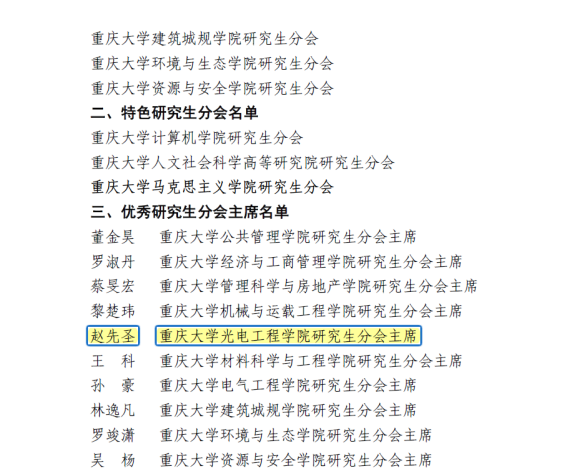 重庆大学建筑城规学院研究生分会
重庆大学环境与生态学院研究生分会
重庆大学资源与安全学院研究生分会

二、特色研究生分会名单
重庆大学计算机学院研究生分会
重庆大学人文社会科学高等研究院研究生分会
重庆大学马克思主义学院研究生分会

三、优秀研究生分会主席名单
董金昊　重庆大学公共管理学院研究生分会主席
罗淑丹　重庆大学经济与工商管理学院研究生分会主席
蔡旻宏　重庆大学管理科学与房地产学院研究生分会主席
黎楚玮　重庆大学机械与运载工程学院研究生分会主席
赵先圣　重庆大学光电工程学院研究生分会主席
王　科　重庆大学材料科学与工程学院研究生分会主席
孙　豪　重庆大学电气工程学院研究生分会主席
林逸凡　重庆大学建筑城规学院研究生分会主席
罗竣潇　重庆大学环境与生态学院研究生分会主席
吴　杨　重庆大学资源与安全学院研究生分会主席